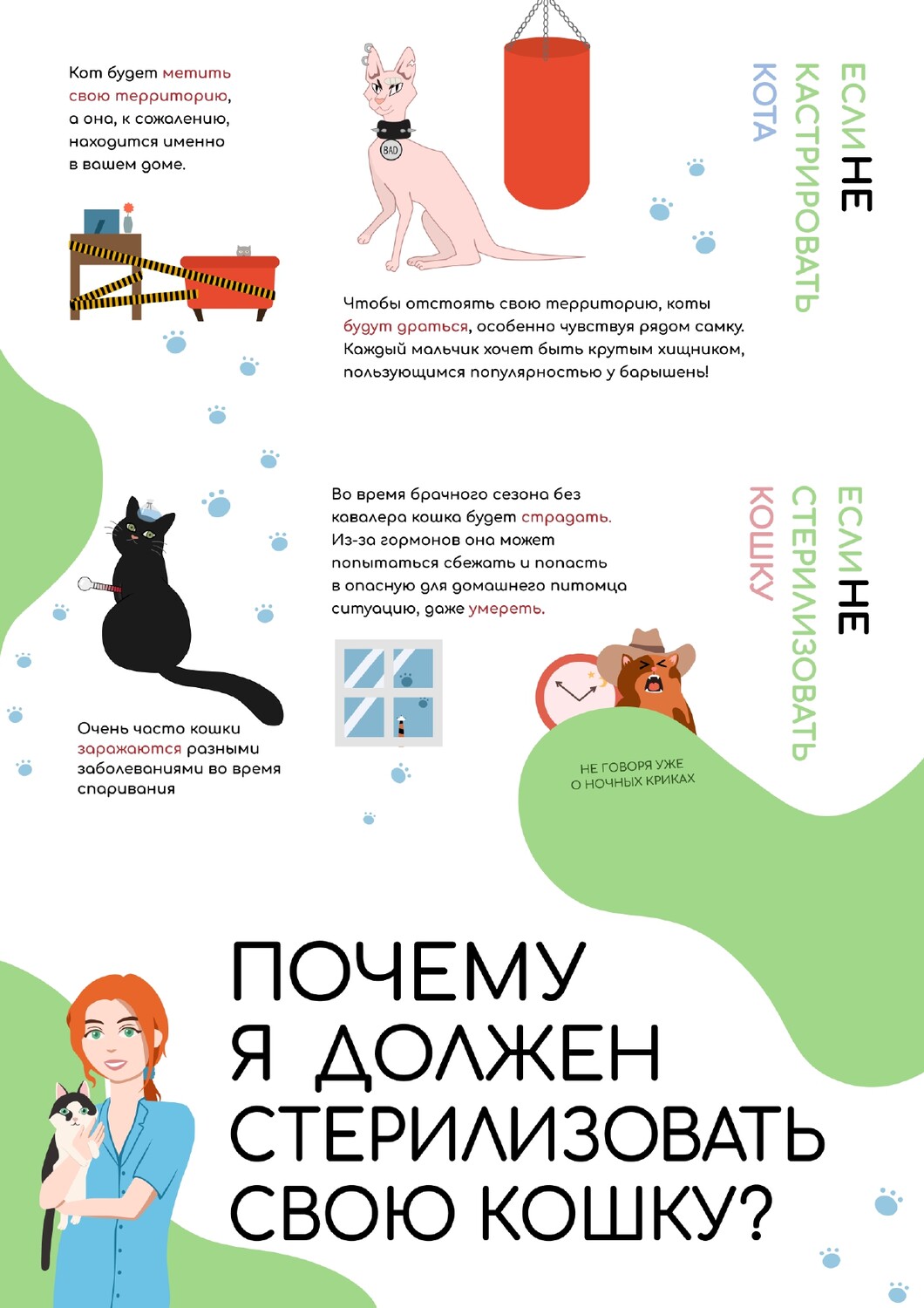 ЕСЛИ НЕ КАСТРИРОВАТЬ КОТА

Кот будет метить свою территорию, а она, к сожалению, находится именно в вашем доме.

BAD

Чтобы отстоять свою территорию, коты будут драться, особенно чувствуя рядом самку. Каждый мальчик хочет быть крутым хищником, пользующимся популярностью у барышень!

ЕСЛИ НЕ СТЕРИЛИЗОВАТЬ КОШКУ

Во время брачного сезона без кавалера кошка будет страдать. Из-за гормонов она может попытаться сбежать и попасть в опасную для домашнего питомца ситуацию, даже умереть.

Очень часто кошки заражаются разными заболеваниями во время спаривания

НЕ ГОВОРЯ УЖЕ О НОЧНЫХ КРИКАХ

ПОЧЕМУ Я ДОЛЖЕН СТЕРИЛИЗОВАТЬ СВОЮ КОШКУ?